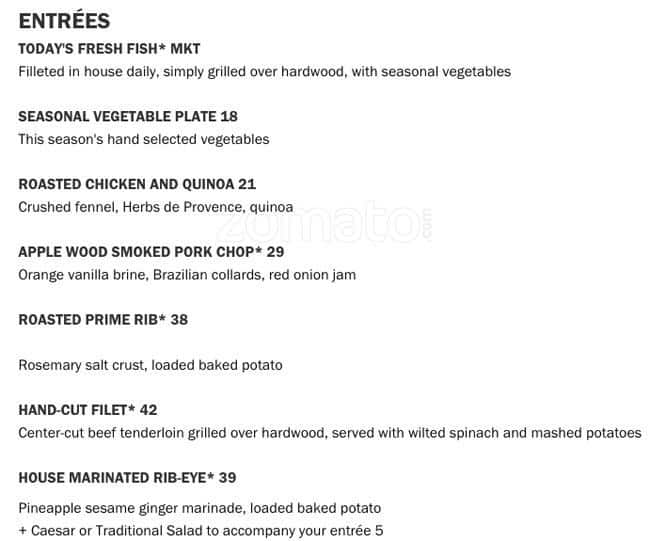 ENTRÉES

TODAY'S FRESH FISH* MKT
Filleted in house daily, simply grilled over hardwood, with seasonal vegetables

SEASONAL VEGETABLE PLATE 18
This season's hand selected vegetables

ROASTED CHICKEN AND QUINOA 21
Crushed fennel, Herbs de Provence, quinoa

zomato.com

APPLE WOOD SMOKED PORK CHOP* 29
Orange vanilla brine, Brazilian collards, red onion jam

ROASTED PRIME RIB* 38

Rosemary salt crust, loaded baked potato

HAND-CUT FILET* 42
Center-cut beef tenderloin grilled over hardwood, served with wilted spinach and mashed potatoes

HOUSE MARINATED RIB-EYE* 39

Pineapple sesame ginger marinade, loaded baked potato
+ Caesar or Traditional Salad to accompany your entrée 5